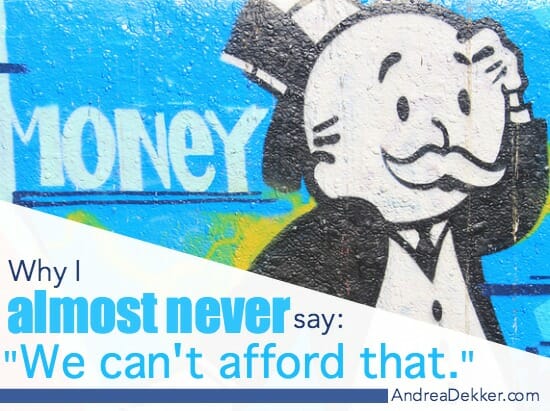 MONEY

Why I almost never say: "We can't afford that."

AndreaDekker.com